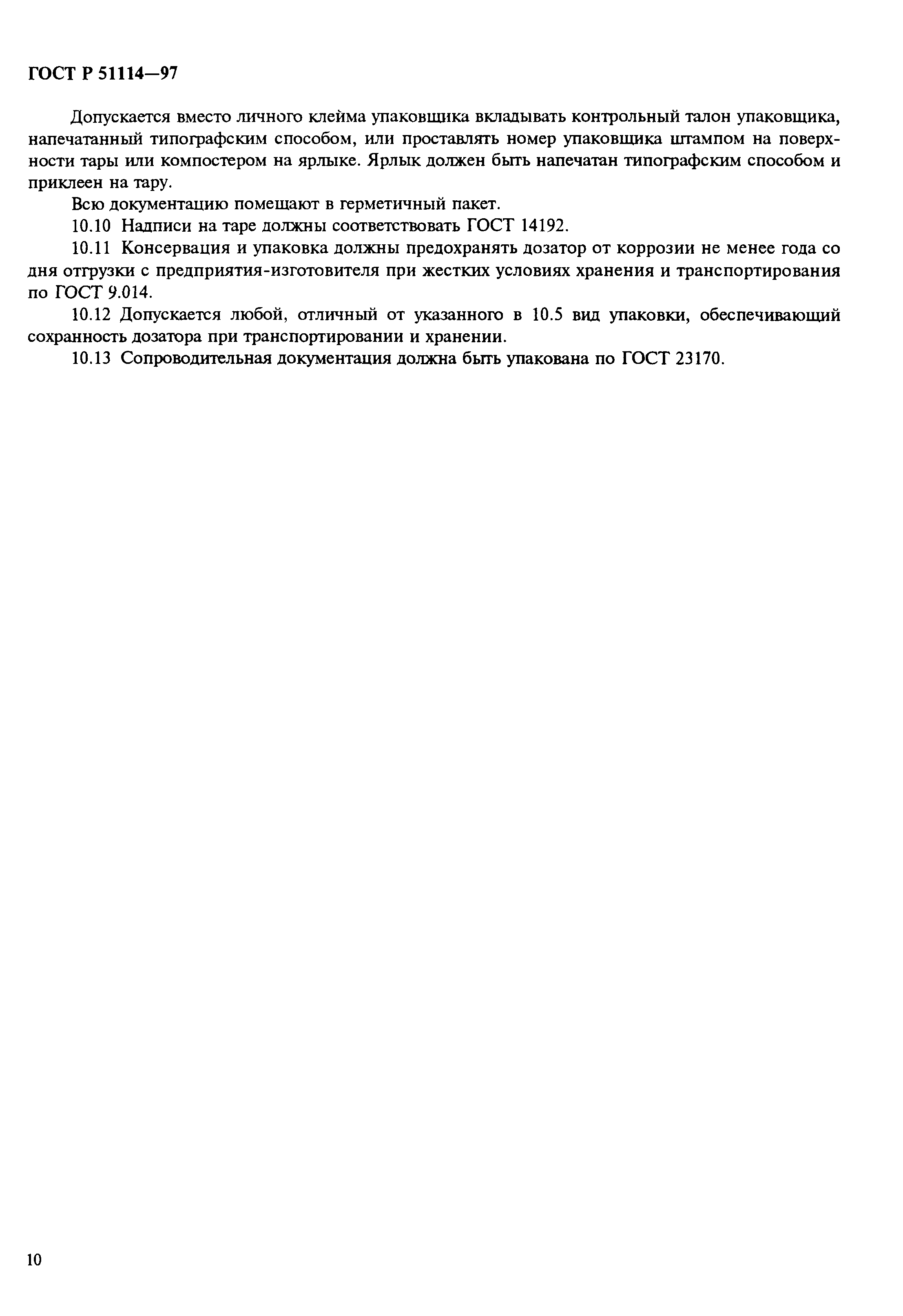 ГОСТ Р 51114—97

Допускается вместо личного клейма упаковщика вкладывать контрольный талон упаковщика, напечатанный типографским способом, или проставлять номер упаковщика штампом на поверхности тары или компостером на ярлыке. Ярлык должен быть напечатан типографским способом и приклеен на тару.

Всю документацию помещают в герметичный пакет.

10.10 Надписи на таре должны соответствовать ГОСТ 14192.

10.11 Консервация и упаковка должны предохранять дозатор от коррозии не менее года со дня отгрузки с предприятия-изготовителя при жестких условиях хранения и транспортирования по ГОСТ 9.014.

10.12 Допускается любой, отличный от указанного в 10.5 вид упаковки, обеспечивающий сохранность дозатора при транспортировании и хранении.

10.13 Сопроводительная документация должна быть упакована по ГОСТ 23170.

10